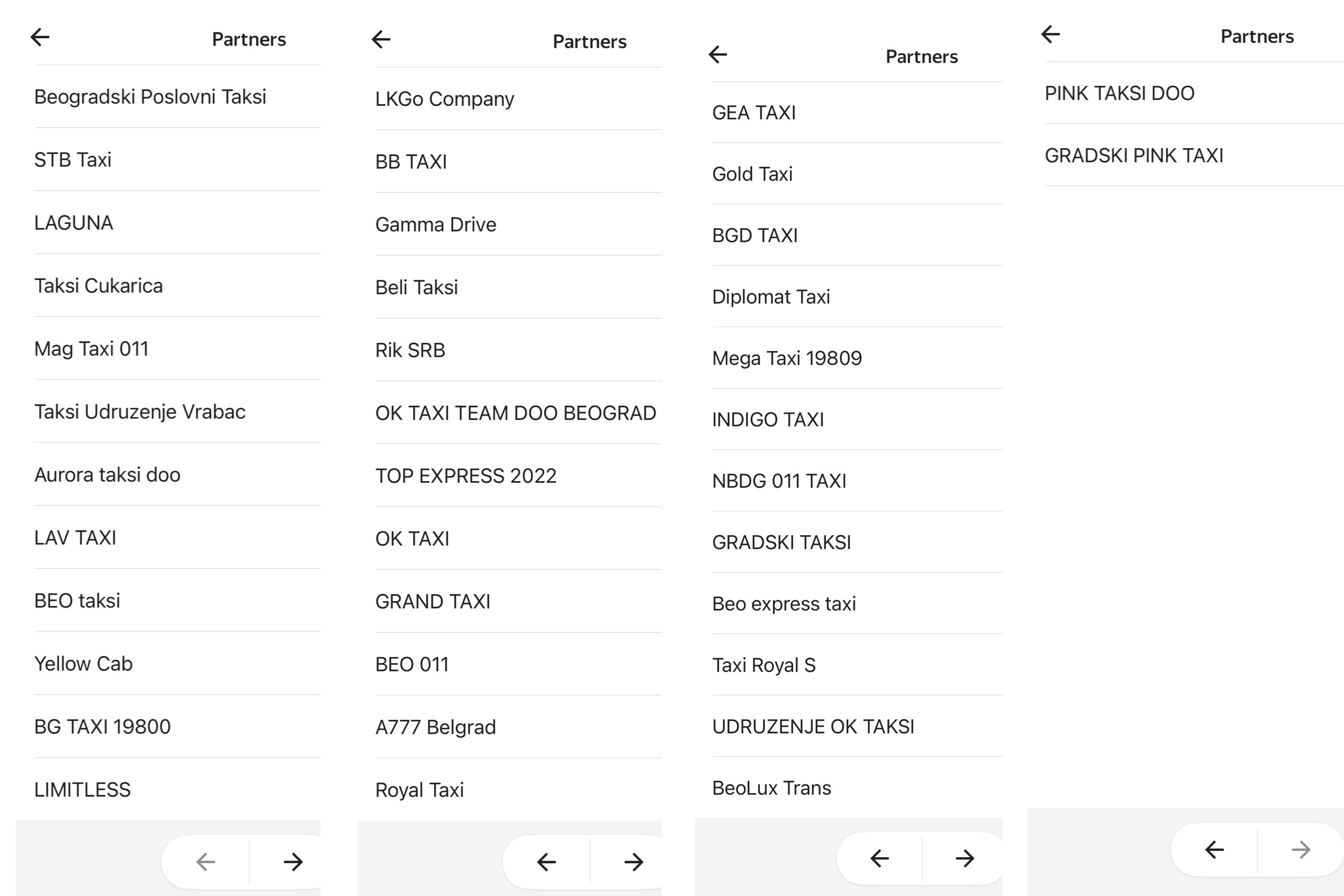 Partners

Beogradski Poslovni Taksi

STB Taxi

LAGUNA

Taksi Cukarica

Mag Taxi 011

Taksi Udruzenje Vrabac

Aurora taksi doo

LAV TAXI

BEO taksi

Yellow Cab

BG TAXI 19800

LIMITLESS

Partners

LKGo Company

BB TAXI

Gamma Drive

Beli Taksi

Rik SRB

OK TAXI TEAM DOO BEOGRAD

TOP EXPRESS 2022

OK TAXI

GRAND TAXI

BEO 011

A777 Belgrad

Royal Taxi

Partners

GEA TAXI

Gold Taxi

BGD TAXI

Diplomat Taxi

Mega Taxi 19809

INDIGO TAXI

NBDG 011 TAXI

GRADSKI TAKSI

Beo express taxi

Taxi Royal S

UDRUZENJE OK TAKSI

BeoLux Trans

Partners

PINK TAKSI DOO

GRADSKI PINK TAXI